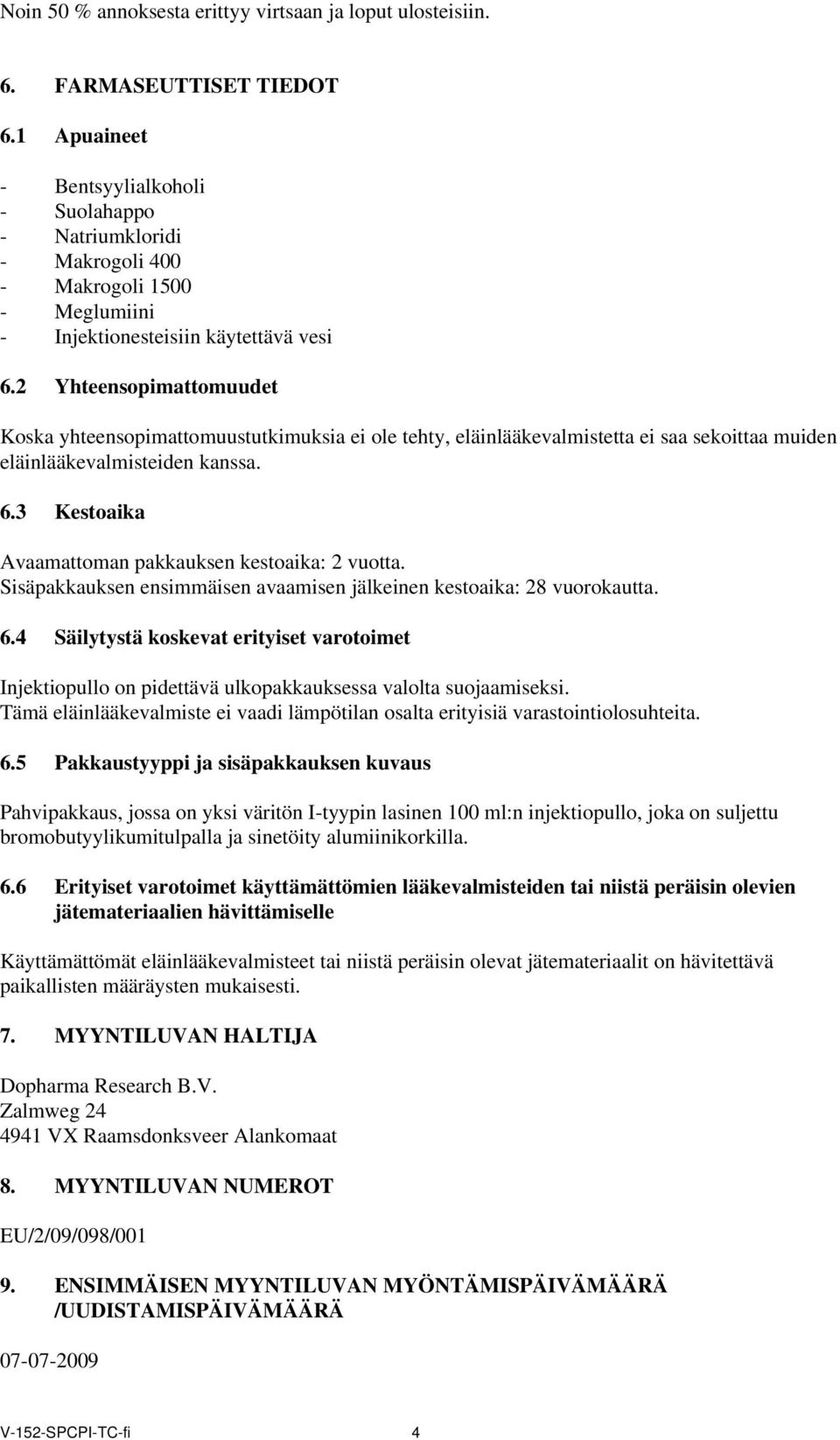 Noin 50 % annoksesta erittyy virtsaan ja loput ulosteisiin.

6. FARMASEUTTISET TIEDOT

6.1 Apuaineet

- Bentsyylialkoholi
- Suolahappo
- Natriumkloridi
- Makrogoli 400
- Makrogoli 1500
- Meglumiini
- Injektionesteisiin käytettävä vesi

6.2 Yhteensopimattomuudet

Koska yhteensopimattomuustutkimuksia ei ole tehty, eläinlääkevalmistetta ei saa sekoittaa muiden eläinlääkevalmisteiden kanssa.

6.3 Kestoaika

Avaamattoman pakkauksen kestoaika: 2 vuotta.
Sisäpakkauksen ensimmäisen avaamisen jälkeinen kestoaika: 28 vuorokautta.

6.4 Säilytystä koskevat erityiset varotoimet

Injektiopullo on pidettävä ulkopakkauksessa valolta suojaamiseksi.
Tämä eläinlääkevalmiste ei vaadi lämpötilan osalta erityisiä varastointiolosuhteita.

6.5 Pakkaustyyppi ja sisäpakkauksen kuvaus

Pahvipakkaus, jossa on yksi väritön I-tyypin lasinen 100 ml:n injektiopullo, joka on suljettu bromobutyylikumitulpalla ja sinetöity alumiinikorkilla.

6.6 Erityiset varotoimet käyttämättömien lääkevalmisteiden tai niistä peräisin olevien jätemateriaalien hävittämiselle

Käyttämättömät eläinlääkevalmisteet tai niistä peräisin olevat jätemateriaalit on hävitettävä paikallisten määräysten mukaisesti.

7. MYYNTILUVAN HALTIJA

Dopharma Research B.V.
Zalmweg 24
4941 VX Raamsdonksveer Alankomaat

8. MYYNTILUVAN NUMEROT

EU/2/09/098/001

9. ENSIMMÄISEN MYYNTILUVAN MYÖNTÄMISPÄIVÄMÄÄRÄ /UUDISTAMISPÄIVÄMÄÄRÄ

07-07-2009

V-152-SPCPI-TC-fi 4